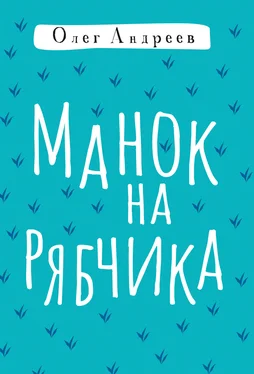 Олег Андреев

МАНОК НА РЯБЧИКА